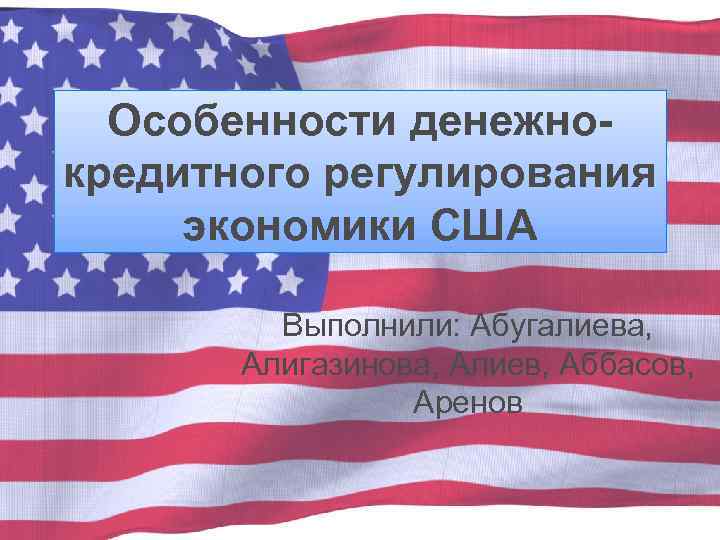 Особенности денежно-кредитного регулирования экономики США

Выполнили: Абугалиева, Алигазинова, Алиев, Аббасов, Аренов